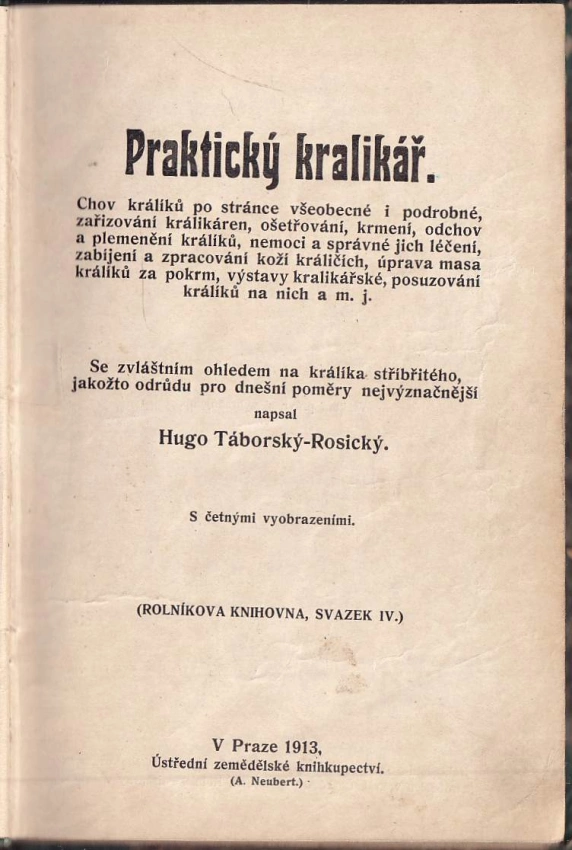 Praktický kralikář.

Chov králíků po stránce všeobecné i podrobné, zařizování králikáren, ošetřování, krmení, odchov a plemenění králíků, nemoci a správné jich léčení, zabíjení a zpracování koží králičích, úprava masa králíků za pokrm, výstavy kralikářské, posuzování králíků na nich a m. j.

Se zvláštním ohledem na králíka stříbřitého, jakožto odrůdu pro dnešní poměry nejvýznačnější

napsal

Hugo Táborský-Rosický.

S četnými vyobrazeními.

(ROLNÍKOVA KNIHOVNA, SVAZEK IV.)

V Praze 1913,
Ústřední zemědělské knihkupectví.
(A. Neubert.)